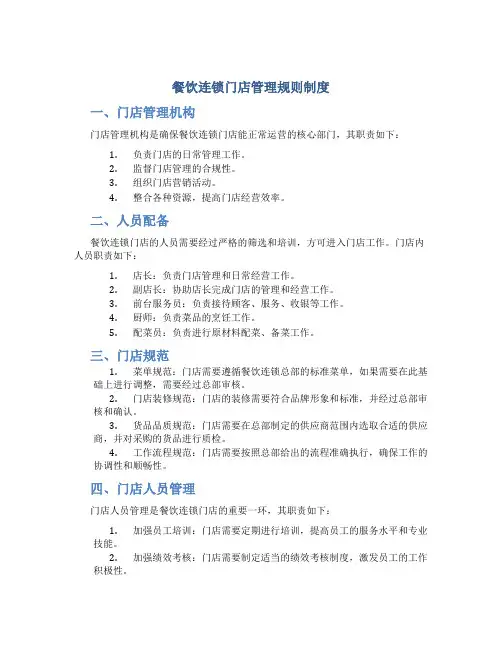 餐饮连锁门店管理规则制度

一、门店管理机构

门店管理机构是确保餐饮连锁门店能正常运营的核心部门，其职责如下：

1. 负责门店的日常管理工作。
2. 监督门店管理的合规性。
3. 组织门店营销活动。
4. 整合各种资源，提高门店经营效率。

二、人员配备

餐饮连锁门店的人员需要经过严格的筛选和培训，方可进入门店工作。门店内人员职责如下：

1. 店长：负责门店管理和日常经营工作。
2. 副店长：协助店长完成门店的管理和经营工作。
3. 前台服务员：负责接待顾客、服务、收银等工作。
4. 厨师：负责菜品的烹饪工作。
5. 配菜员：负责进行原材料配菜、备菜工作。

三、门店规范

1. 菜单规范：门店需要遵循餐饮连锁总部的标准菜单，如果需要在此基础上进行调整，需要经过总部审核。
2. 门店装修规范：门店的装修需要符合品牌形象和标准，并经过总部审核和确认。
3. 货品品质规范：门店需要在总部制定的供应商范围内选取合适的供应商，并对采购的货品进行质检。
4. 工作流程规范：门店需要按照总部给出的流程准确执行，确保工作的协调性和顺畅性。

四、门店人员管理

门店人员管理是餐饮连锁门店的重要一环，其职责如下：

1. 加强员工培训：门店需要定期进行培训，提高员工的服务水平和专业技能。
2. 加强绩效考核：门店需要制定适当的绩效考核制度，激发员工的工作积极性。